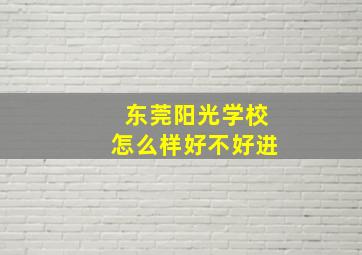 东莞阳光学校
怎么样好不好进